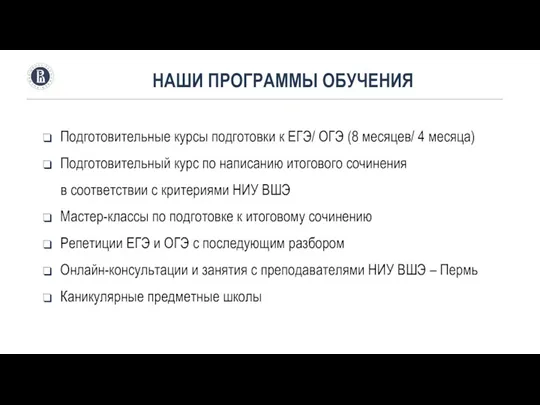 НАШИ ПРОГРАММЫ ОБУЧЕНИЯ

❑ Подготовительные курсы подготовки к ЕГЭ/ ОГЭ (8 месяцев/ 4 месяца)

❑ Подготовительный курс по написанию итогового сочинения в соответствии с критериями НИУ ВШЭ

❑ Мастер-классы по подготовке к итоговому сочинению

❑ Репетиции ЕГЭ и ОГЭ с последующим разбором

❑ Онлайн-консультации и занятия с преподавателями НИУ ВШЭ – Пермь

❑ Каникулярные предметные школы